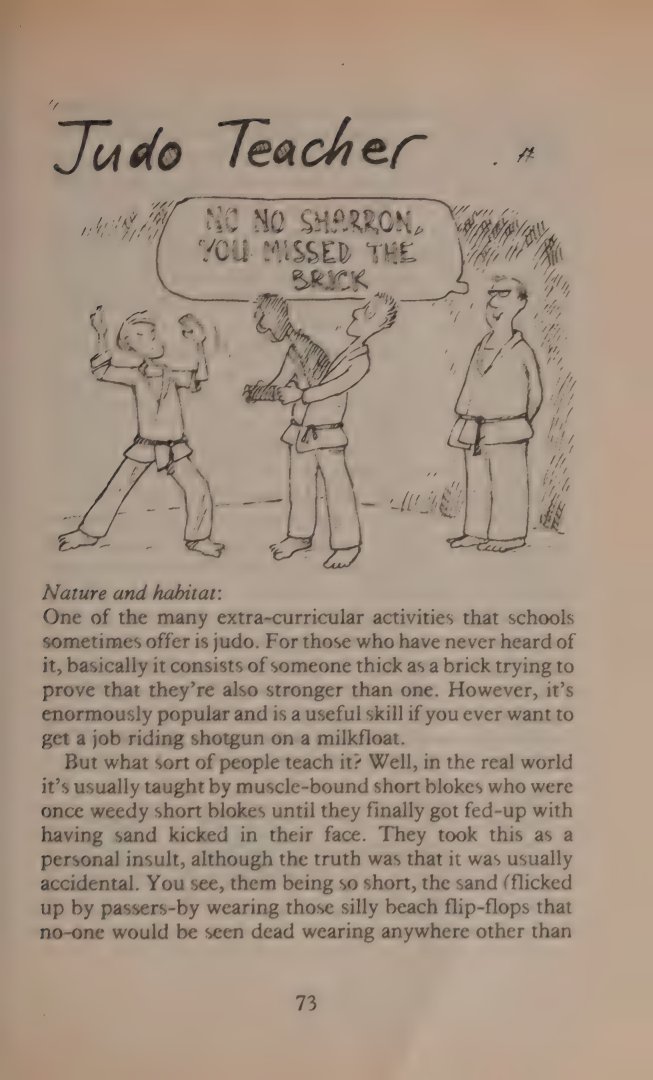 Judo Teacher

NO NO SHARRON, YOU MISSED THE BRICK

Nature and habitat:
One of the many extra-curricular activities that schools sometimes offer is judo. For those who have never heard of it, basically it consists of someone thick as a brick trying to prove that they're also stronger than one. However, it's enormously popular and is a useful skill if you ever want to get a job riding shotgun on a milkfloat.

But what sort of people teach it? Well, in the real world it's usually taught by muscle-bound short blokes who were once weedy short blokes until they finally got fed-up with having sand kicked in their face. They took this as a personal insult, although the truth was that it was usually accidental. You see, them being so short, the sand (flicked up by passers-by wearing those silly beach flip-flops that no-one would be seen dead wearing anywhere other than

73